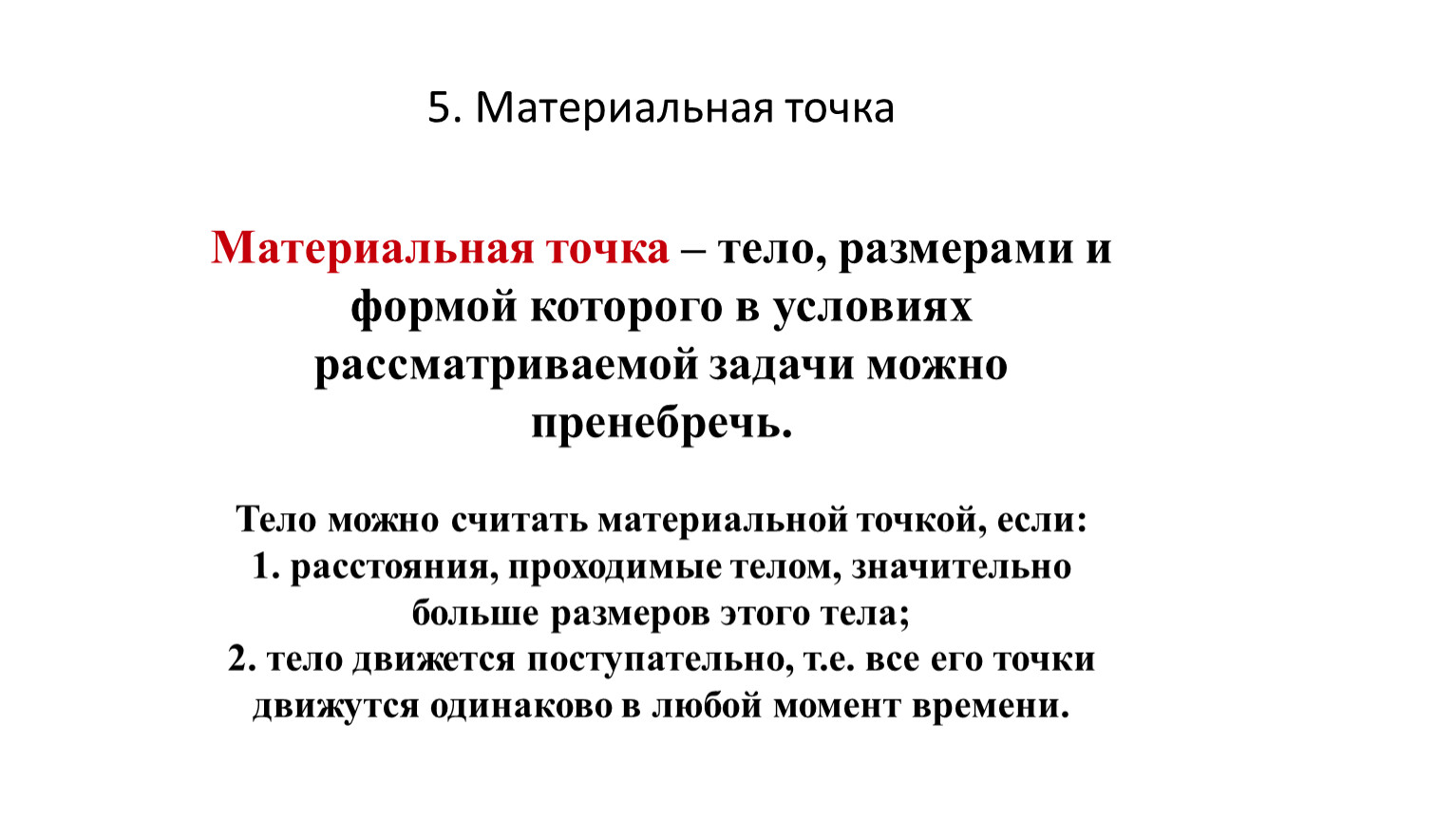 5. Материальная точка

Материальная точка – тело, размерами и формой которого в условиях рассматриваемой задачи можно пренебречь.

Тело можно считать материальной точкой, если:
1. расстояния, проходимые телом, значительно больше размеров этого тела;
2. тело движется поступательно, т.е. все его точки движутся одинаково в любой момент времени.